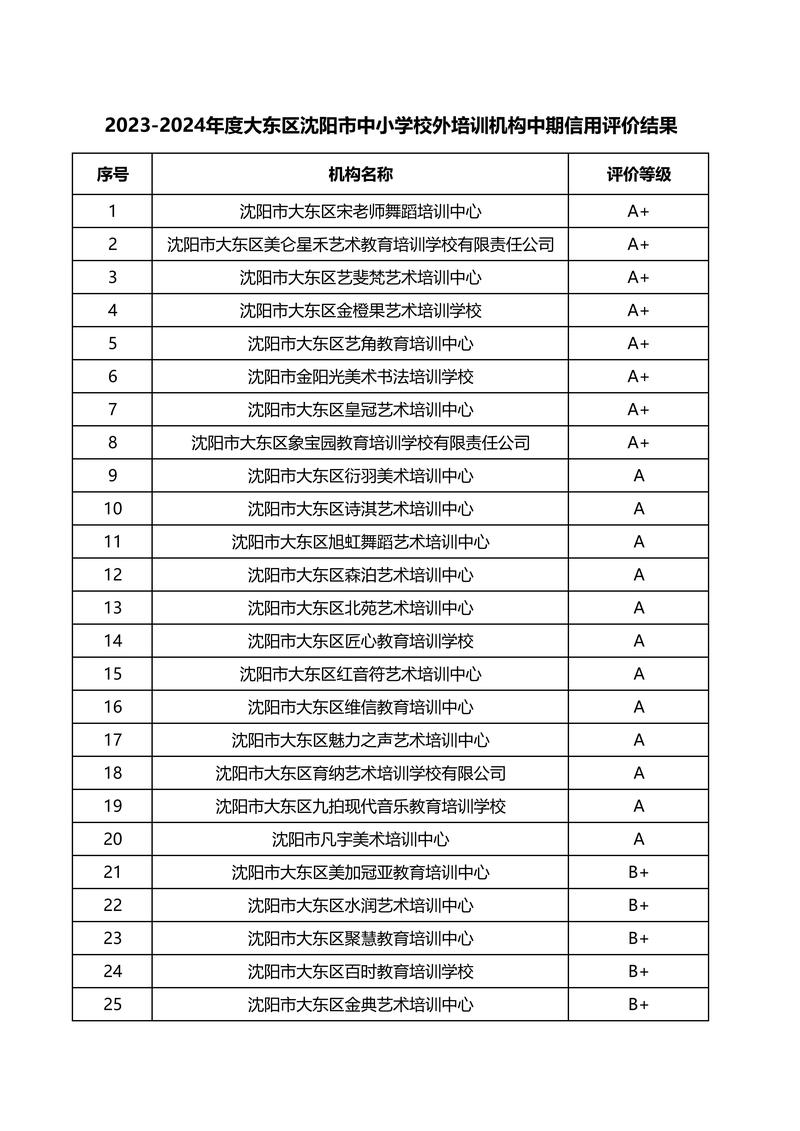 2023-2024年度大东区沈阳市中小学校外培训机构中期信用评价结果

| 序号 | 机构名称 | 评价等级 |
|---|---|---|
| 1 | 沈阳市大东区宋老师舞蹈培训中心 | A+ |
| 2 | 沈阳市大东区美仑星禾艺术教育培训学校有限责任公司 | A+ |
| 3 | 沈阳市大东区艺斐梵艺术培训中心 | A+ |
| 4 | 沈阳市大东区金橙果艺术培训学校 | A+ |
| 5 | 沈阳市大东区艺角教育培训中心 | A+ |
| 6 | 沈阳市金阳光美术书法培训学校 | A+ |
| 7 | 沈阳市大东区皇冠艺术培训中心 | A+ |
| 8 | 沈阳市大东区象宝园教育培训学校有限责任公司 | A+ |
| 9 | 沈阳市大东区衍羽美术培训中心 | A |
| 10 | 沈阳市大东区诗淇艺术培训中心 | A |
| 11 | 沈阳市大东区旭虹舞蹈艺术培训中心 | A |
| 12 | 沈阳市大东区森泊艺术培训中心 | A |
| 13 | 沈阳市大东区北苑艺术培训中心 | A |
| 14 | 沈阳市大东区匠心教育培训学校 | A |
| 15 | 沈阳市大东区红音符艺术培训中心 | A |
| 16 | 沈阳市大东区维信教育培训中心 | A |
| 17 | 沈阳市大东区魅力之声艺术培训中心 | A |
| 18 | 沈阳市大东区育纳艺术培训学校有限公司 | A |
| 19 | 沈阳市大东区九拍现代音乐教育培训学校 | A |
| 20 | 沈阳市凡宇美术培训中心 | A |
| 21 | 沈阳市大东区美加冠亚教育培训中心 | B+ |
| 22 | 沈阳市大东区水润艺术培训中心 | B+ |
| 23 | 沈阳市大东区聚慧教育培训中心 | B+ |
| 24 | 沈阳市大东区百时教育培训学校 | B+ |
| 25 | 沈阳市大东区金典艺术培训中心 | B+ |